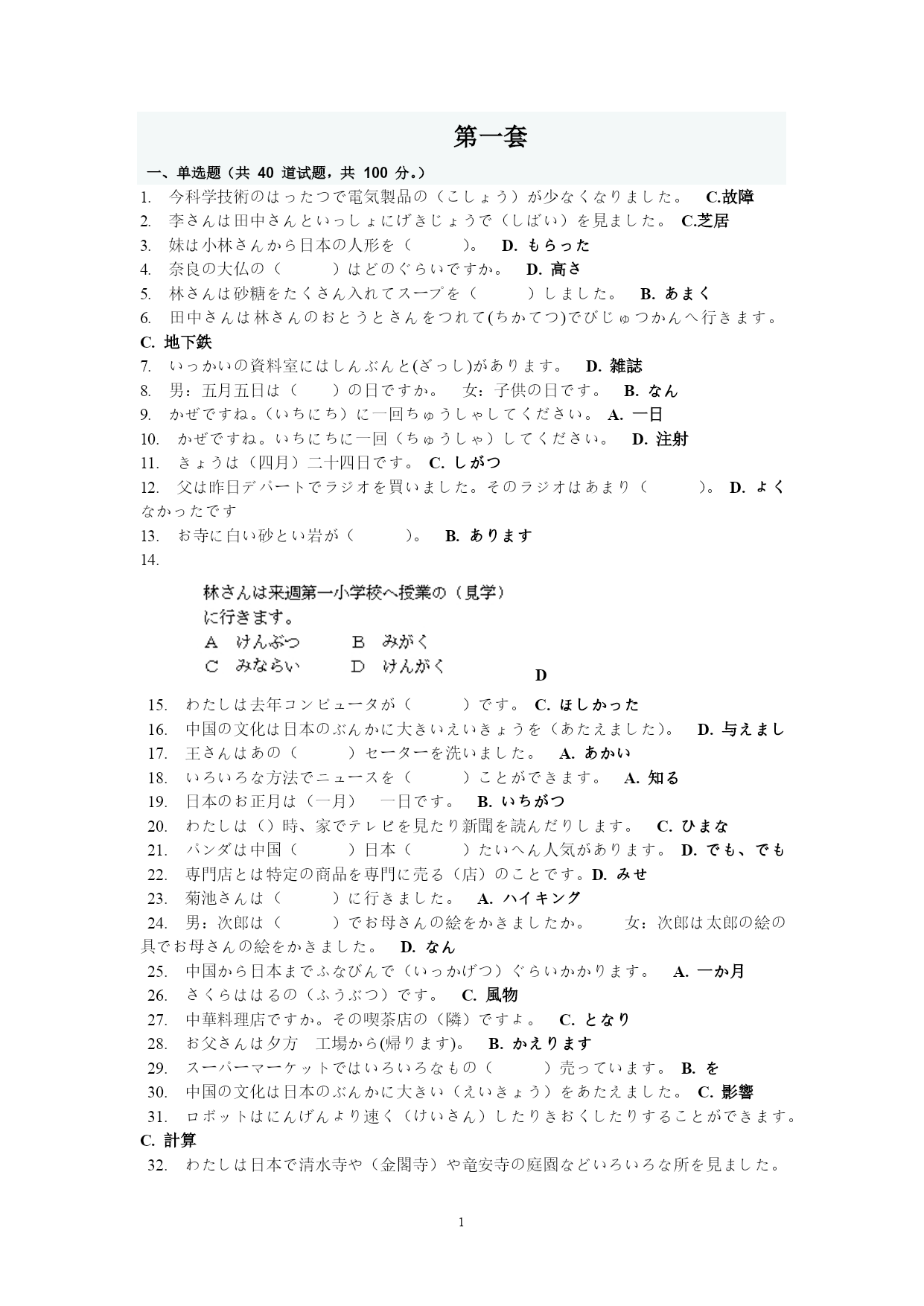 第一套

一、单选题（共 40 道试题，共 100 分。）

1. 今科学技術のはったつで電気製品の（こしょう）が少なくなりました。 C.故障
2. 李さんは田中さんといっしょにげきじょうで（しばい）を見ました。 C.芝居
3. 妹は小林さんから日本の人形を（　　）。 D. もらった
4. 奈良の大仏の（　　）はどのぐらいですか。 D. 高さ
5. 林さんは砂糖をたくさん入れてスープを（　　）しました。 B. あまく
6. 田中さんは林さんのおとうとさんをつれて(ちかてつ)でびじゅつかんへ行きます。 C. 地下鉄
7. いっかいの資料室にはしんぶんと(ざっし)があります。 D. 雑誌
8. 男：五月五日は（　）の日ですか。 女：子供の日です。 B. なん
9. かぜですね。(いちにち）に一回ちゅうしゃしてください。 A. 一日
10. かぜですね。いちにちに一回（ちゅうしゃ）してください。 D. 注射
11. きょうは（四月）二十四日です。 C. しがつ
12. 父は昨日デパートでラジオを買いました。そのラジオはあまり（　　）。 D. よくなかったです
13. お寺に白い砂とい岩が（　　）。 B. あります
14.

林さんは来週第一小学校へ授業の（見学）に行きます。
A　けんぶつ　　B　みがく
C　みならい　　D　けんがく

D

15. わたしは去年コンピュータが（　　）です。 C. ほしかった
16. 中国の文化は日本のぶんかに大きいえいきょうを（あたえました）。 D. 与えまし
17. 王さんはあの（　　）セーターを洗いました。 A. あかい
18. いろいろな方法でニュースを（　　）ことができます。 A. 知る
19. 日本のお正月は（一月）　一日です。 B. いちがつ
20. わたしは（）時、家でテレビを見たり新聞を読んだりします。 C. ひまな
21. パンダは中国（　　）日本（　　）たいへん人気があります。 D. でも、でも
22. 専門店とは特定の商品を専門に売る（店）のことです。D. みせ
23. 菊池さんは（　　）に行きました。 A. ハイキング
24. 男：次郎は（　　）でお母さんの絵をかきましたか。 女：次郎は太郎の絵の具でお母さんの絵をかきました。 D. なん
25. 中国から日本までふなびんで（いっかげつ）ぐらいかかります。 A. 一か月
26. さくらははるの（ふうぶつ）です。 C. 風物
27. 中華料理店ですか。その喫茶店の（隣）ですよ。 C. となり
28. お父さんは夕方　工場から(帰ります)。 B. かえります
29. スーパーマーケットではいろいろなもの（　　）売っています。 B. を
30. 中国の文化は日本のぶんかに大きい（えいきょう）をあたえました。 C. 影響
31. ロボットはにんげんより速く（けいさん）したりきおくしたりすることができます。 C. 計算
32. わたしは日本で清水寺や（金閣寺）や竜安寺の庭園などいろいろな所を見ました。

1